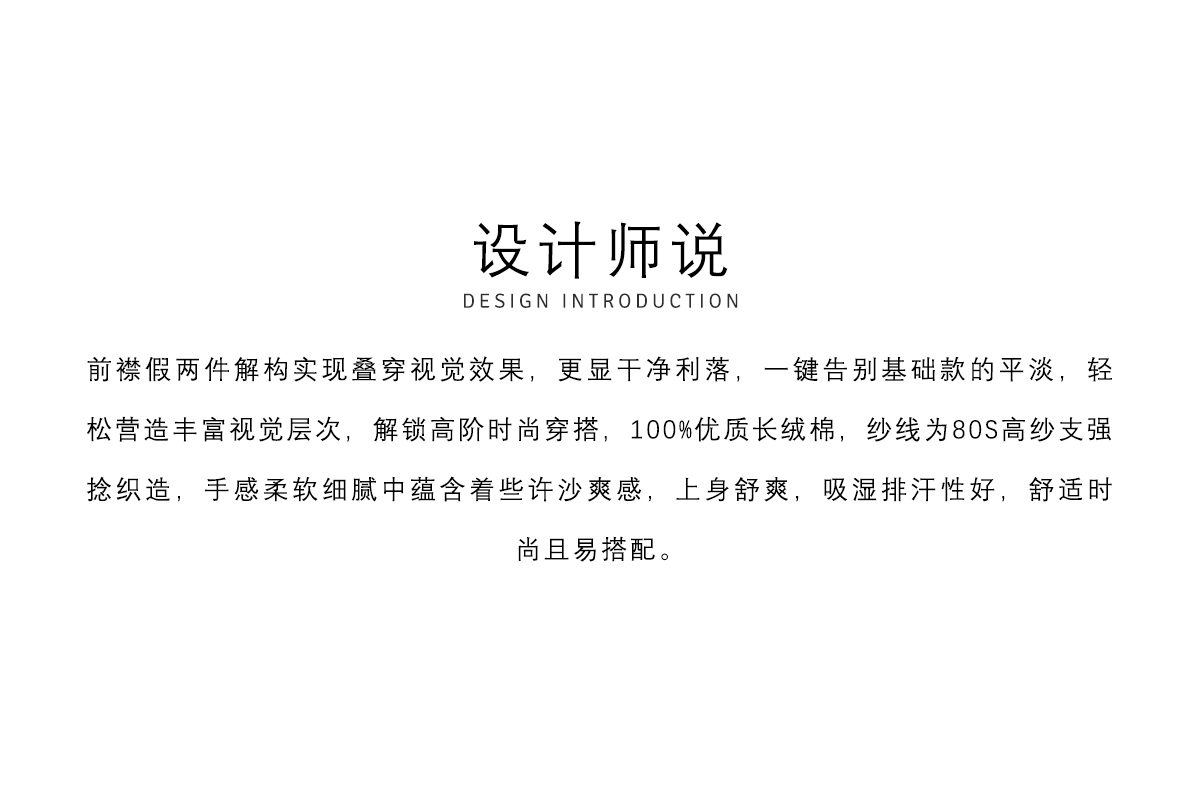 设计师说
DESIGN INTRODUCTION

前襟假两件解构实现叠穿视觉效果，更显干净利落，一键告别基础款的平淡，轻松营造丰富视觉层次，解锁高阶时尚穿搭，100%优质长绒棉，纱线为80S高纱支强捻织造，手感柔软细腻中蕴含着些许沙爽感，上身舒爽，吸湿排汗性好，舒适时尚且易搭配。